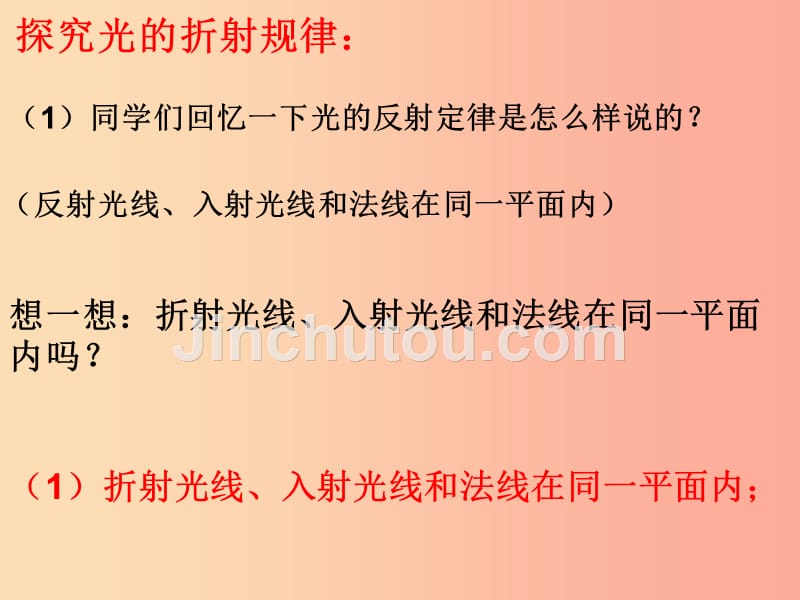 探究光的折射规律：

（1）同学们回忆一下光的反射定律是怎么样说的？

（反射光线、入射光线和法线在同一平面内）

想一想：折射光线、入射光线和法线在同一平面内吗？

Jinchutou.com

（1）折射光线、入射光线和法线在同一平面内；